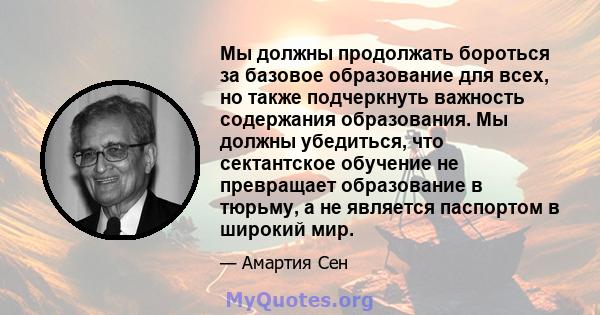 Мы должны продолжать бороться за базовое образование для всех, но также подчеркнуть важность содержания образования. Мы должны убедиться, что сектантское обучение не превращает образование в тюрьму, а не является паспортом в широкий мир.

— Амартия Сен

MyQuotes.org